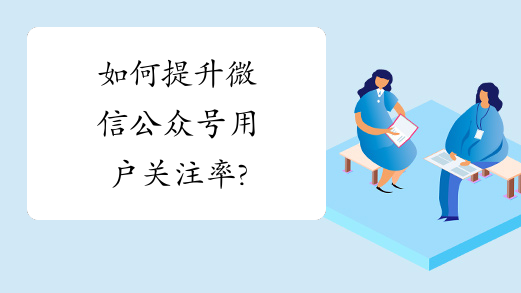 如何提升微信公众号用户关注率?